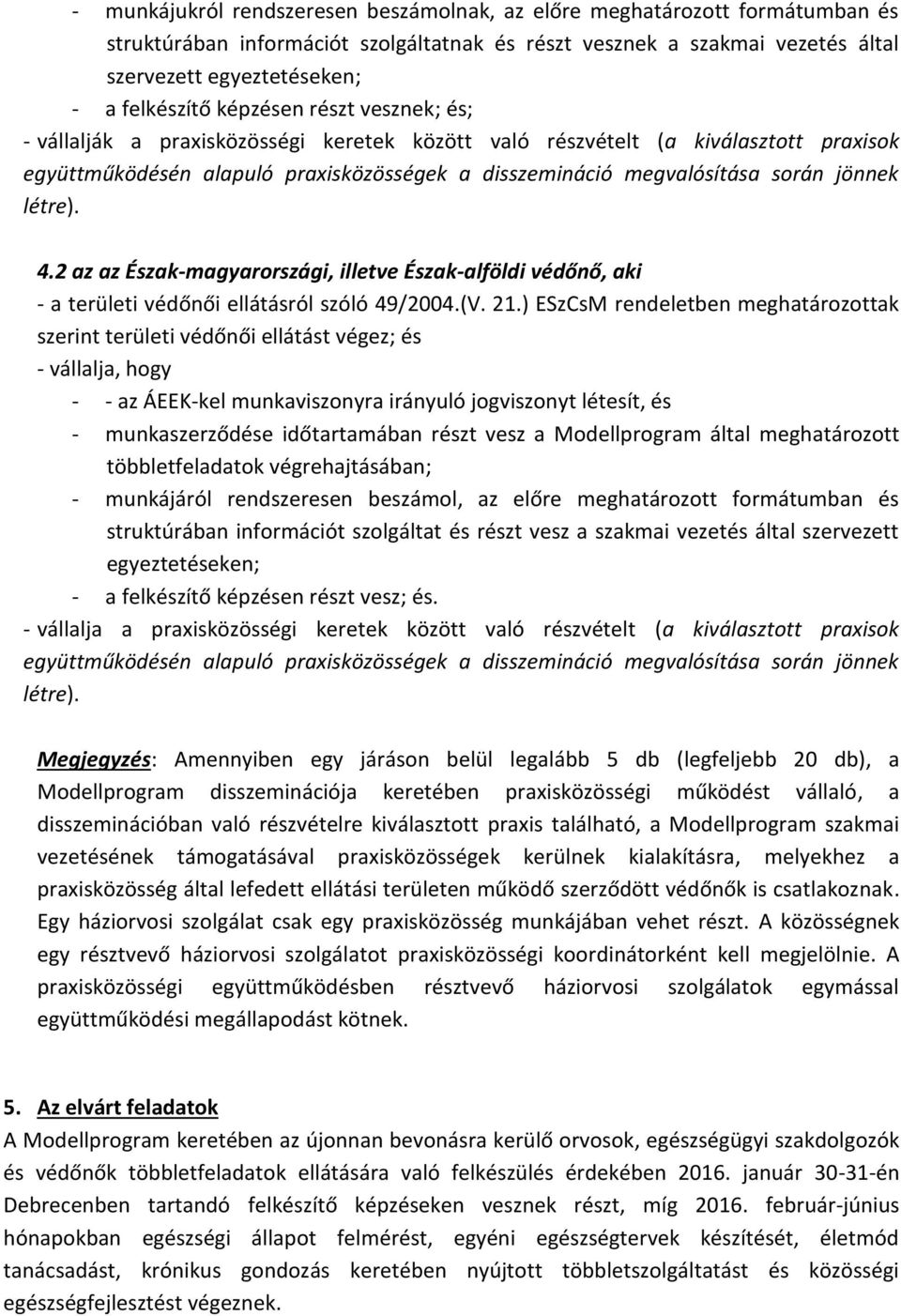 - munkájukról rendszeresen beszámolnak, az előre meghatározott formátumban és struktúrában információt szolgáltatnak és részt vesznek a szakmai vezetés által szervezett egyeztetéseken;
- a felkészítő képzésen részt vesznek; és;
- vállalják a praxisközösségi keretek között való részvételt (a kiválasztott praxisok együttműködésén alapuló praxisközösségek a disszemináció megvalósítása során jönnek létre).

4.2 az az Észak-magyarországi, illetve Észak-alföldi védőnő, aki
- a területi védőnői ellátásról szóló 49/2004.(V. 21.) ESzCsM rendeletben meghatározottak szerint területi védőnői ellátást végez; és
- vállalja, hogy
- - az ÁEEK-kel munkaviszonyra irányuló jogviszonyt létesít, és
- munkaszerződése időtartamában részt vesz a Modellprogram által meghatározott többletfeladatok végrehajtásában;
- munkájáról rendszeresen beszámol, az előre meghatározott formátumban és struktúrában információt szolgáltat és részt vesz a szakmai vezetés által szervezett egyeztetéseken;
- a felkészítő képzésen részt vesz; és.
- vállalja a praxisközösségi keretek között való részvételt (a kiválasztott praxisok együttműködésén alapuló praxisközösségek a disszemináció megvalósítása során jönnek létre).

Megjegyzés: Amennyiben egy járáson belül legalább 5 db (legfeljebb 20 db), a Modellprogram disszeminációja keretében praxisközösségi működést vállaló, a disszeminációban való részvételre kiválasztott praxis található, a Modellprogram szakmai vezetésének támogatásával praxisközösségek kerülnek kialakításra, melyekhez a praxisközösség által lefedett ellátási területen működő szerződött védőnők is csatlakoznak. Egy háziorvosi szolgálat csak egy praxisközösség munkájában vehet részt. A közösségnek egy résztvevő háziorvosi szolgálatot praxisközösségi koordinátorként kell megjelölnie. A praxisközösségi együttműködésben résztvevő háziorvosi szolgálatok egymással együttműködési megállapodást kötnek.

5. Az elvárt feladatok
A Modellprogram keretében az újonnan bevonásra kerülő orvosok, egészségügyi szakdolgozók és védőnők többletfeladatok ellátására való felkészülés érdekében 2016. január 30-31-én Debrecenben tartandó felkészítő képzéseken vesznek részt, míg 2016. február-június hónapokban egészségi állapot felmérést, egyéni egészségtervek készítését, életmód tanácsadást, krónikus gondozás keretében nyújtott többletszolgáltatást és közösségi egészségfejlesztést végeznek.